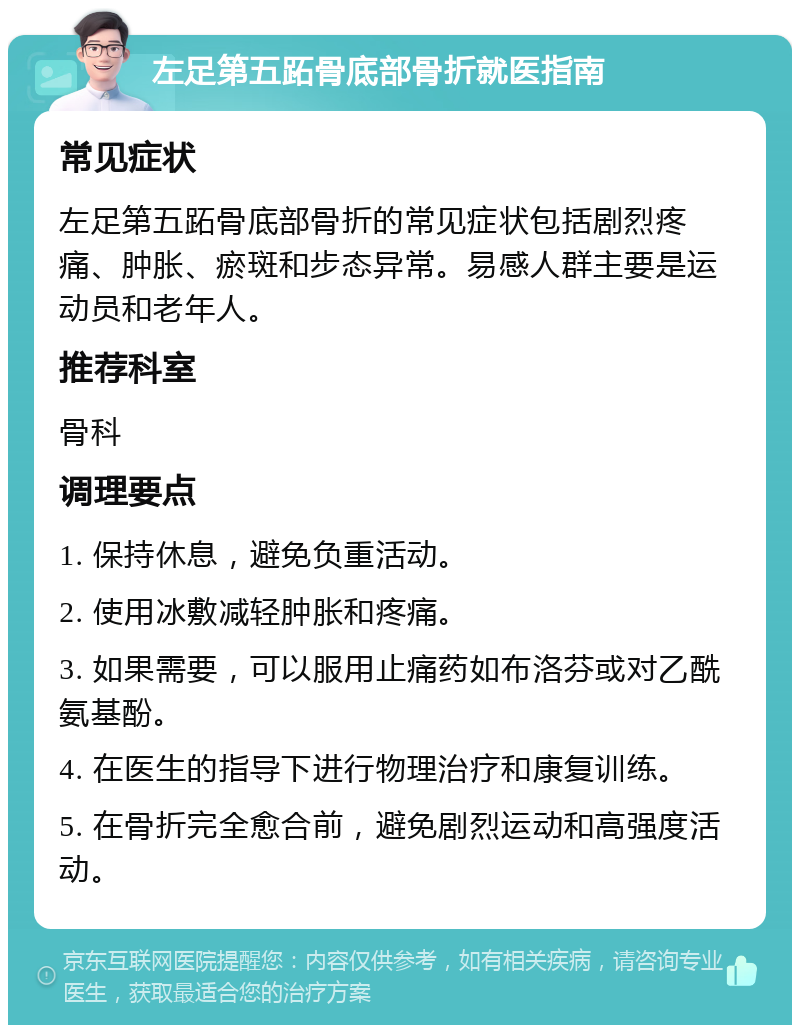 左足第五跖骨底部骨折就医指南

常见症状

左足第五跖骨底部骨折的常见症状包括剧烈疼痛、肿胀、瘀斑和步态异常。易感人群主要是运动员和老年人。

推荐科室

骨科

调理要点

1. 保持休息，避免负重活动。

2. 使用冰敷减轻肿胀和疼痛。

3. 如果需要，可以服用止痛药如布洛芬或对乙酰氨基酚。

4. 在医生的指导下进行物理治疗和康复训练。

5. 在骨折完全愈合前，避免剧烈运动和高强度活动。

京东互联网医院提醒您：内容仅供参考，如有相关疾病，请咨询专业医生，获取最适合您的治疗方案